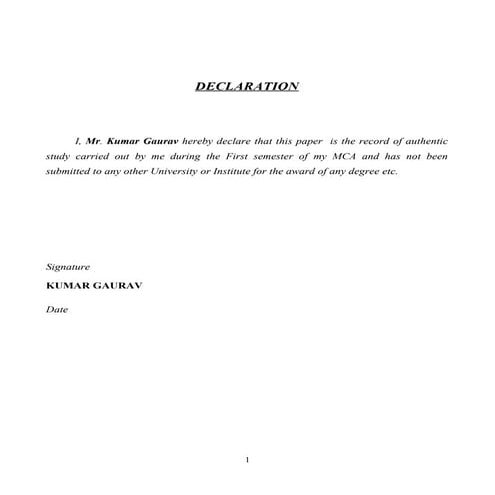 DECLARATION

I, Mr. Kumar Gaurav hereby declare that this paper is the record of authentic study carried out by me during the First semester of my MCA and has not been submitted to any other University or Institute for the award of any degree etc.

Signature

KUMAR GAURAV

Date

1